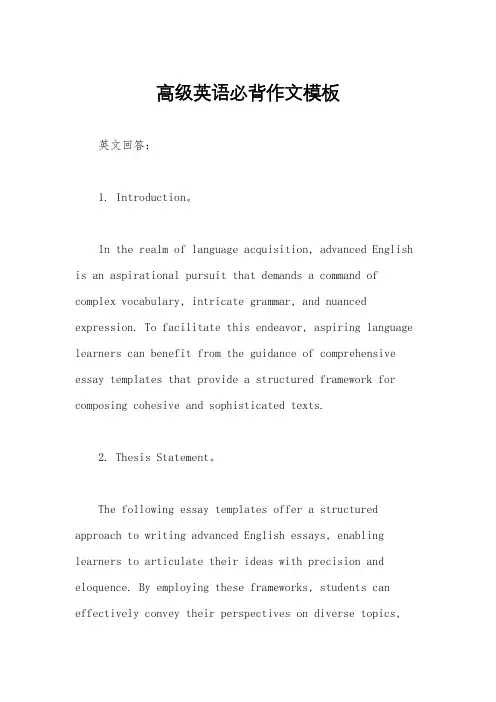 高级英语必背作文模板

英文回答：

1. Introduction。

In the realm of language acquisition, advanced English is an aspirational pursuit that demands a command of complex vocabulary, intricate grammar, and nuanced expression. To facilitate this endeavor, aspiring language learners can benefit from the guidance of comprehensive essay templates that provide a structured framework for composing cohesive and sophisticated texts.

2. Thesis Statement。

The following essay templates offer a structured approach to writing advanced English essays, enabling learners to articulate their ideas with precision and eloquence. By employing these frameworks, students can effectively convey their perspectives on diverse topics,